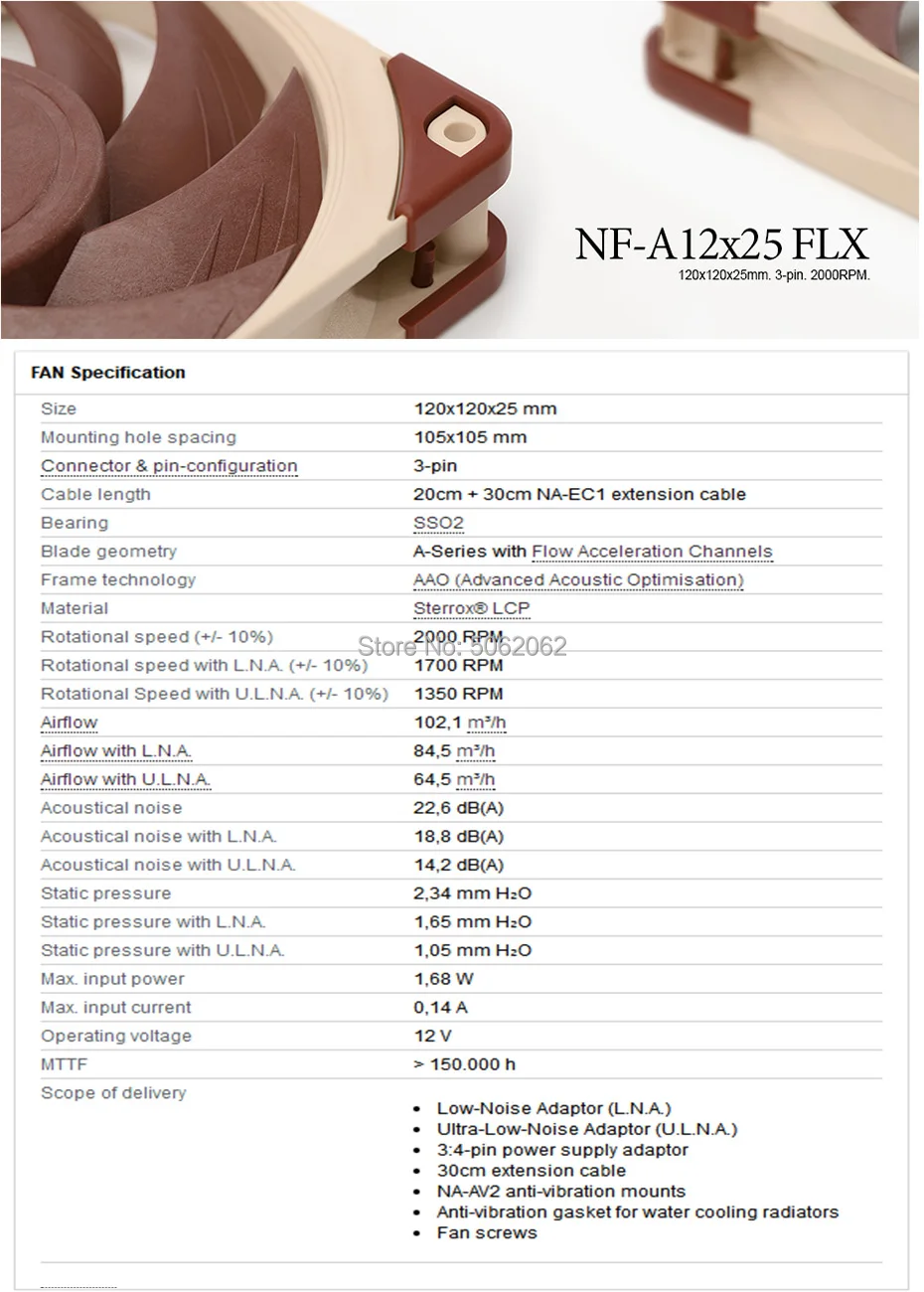 NF-A12x25 FLX
120x120x25mm. 3-pin. 2000RPM.

FAN Specification

| | |
|---|---|
| Size | 120x120x25 mm |
| Mounting hole spacing | 105x105 mm |
| Connector & pin-configuration | 3-pin |
| Cable length | 20cm + 30cm NA-EC1 extension cable |
| Bearing | SSO2 |
| Blade geometry | A-Series with Flow Acceleration Channels |
| Frame technology | AAO (Advanced Acoustic Optimisation) |
| Material | Sterrox® LCP |
| Rotational speed (+/- 10%) | 2000 RPM |
| Rotational speed with L.N.A. (+/- 10%) | 1700 RPM |
| Rotational Speed with U.L.N.A. (+/- 10%) | 1350 RPM |
| Airflow | 102,1 m³/h |
| Airflow with L.N.A. | 84,5 m³/h |
| Airflow with U.L.N.A. | 64,5 m³/h |
| Acoustical noise | 22,6 dB(A) |
| Acoustical noise with L.N.A. | 18,8 dB(A) |
| Acoustical noise with U.L.N.A. | 14,2 dB(A) |
| Static pressure | 2,34 mm $H_2O$ |
| Static pressure with L.N.A. | 1,65 mm $H_2O$ |
| Static pressure with U.L.N.A. | 1,05 mm $H_2O$ |
| Max. input power | 1,68 W |
| Max. input current | 0,14 A |
| Operating voltage | 12 V |
| MTTF | > 150.000 h |
| Scope of delivery | • Low-Noise Adaptor (L.N.A.) • Ultra-Low-Noise Adaptor (U.L.N.A.) • 3:4-pin power supply adaptor • 30cm extension cable • NA-AV2 anti-vibration mounts • Anti-vibration gasket for water cooling radiators • Fan screws |

Store No: 5062062